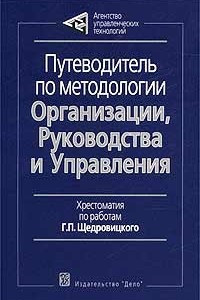 Агентство управленческих технологий

Путеводитель по методологии Организации, Руководства и Управления

Хрестоматия по работам Г.П. Щедровицкого

Издательство "Дело"